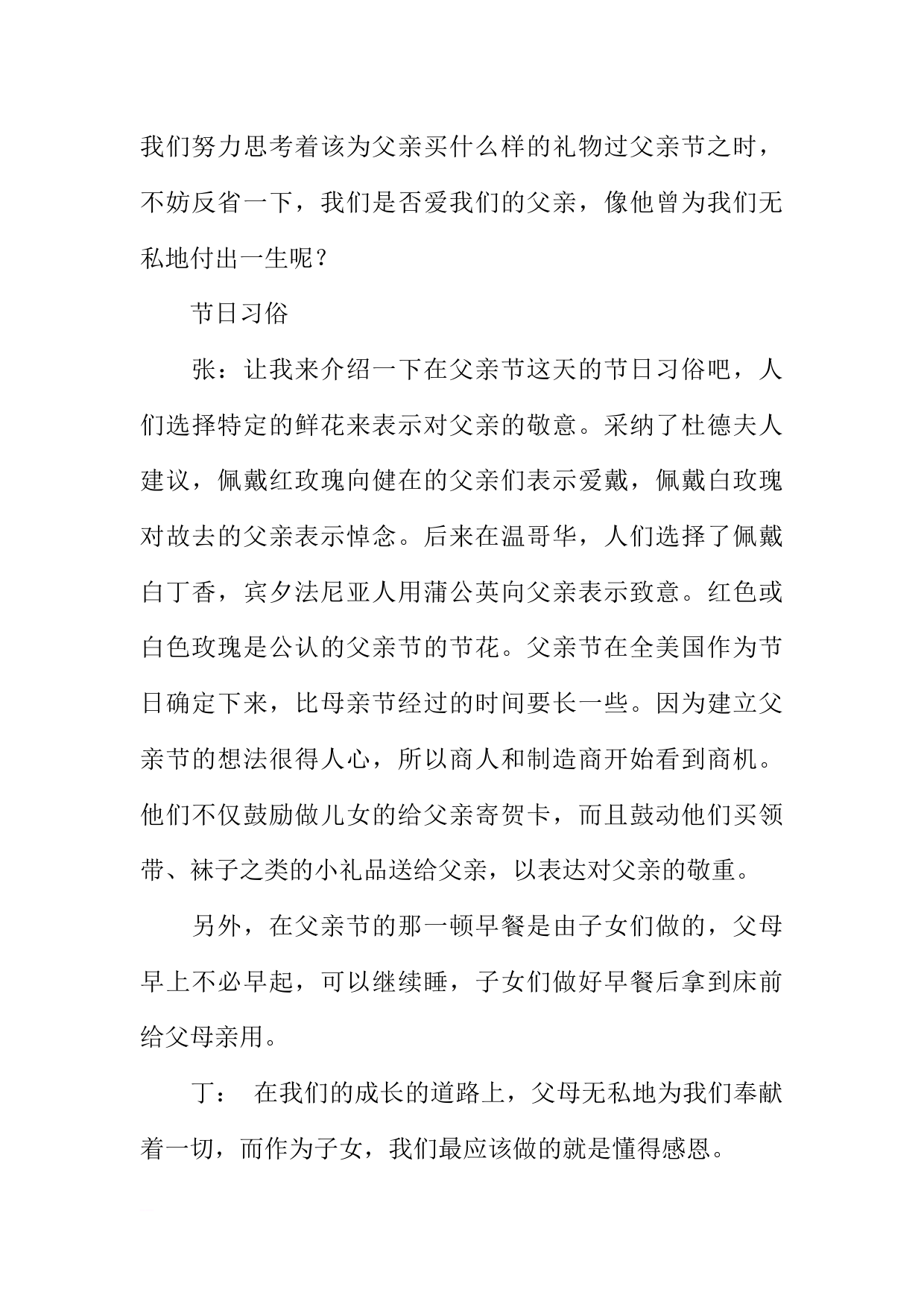 我们努力思考着该为父亲买什么样的礼物过父亲节之时，不妨反省一下，我们是否爱我们的父亲，像他曾为我们无私地付出一生呢？

节日习俗

张：让我来介绍一下在父亲节这天的节日习俗吧，人们选择特定的鲜花来表示对父亲的敬意。采纳了杜德夫人建议，佩戴红玫瑰向健在的父亲们表示爱戴，佩戴白玫瑰对故去的父亲表示悼念。后来在温哥华，人们选择了佩戴白丁香，宾夕法尼亚人用蒲公英向父亲表示致意。红色或白色玫瑰是公认的父亲节的节花。父亲节在全美国作为节日确定下来，比母亲节经过的时间要长一些。因为建立父亲节的想法很得人心，所以商人和制造商开始看到商机。他们不仅鼓励做儿女的给父亲寄贺卡，而且鼓动他们买领带、袜子之类的小礼品送给父亲，以表达对父亲的敬重。

另外，在父亲节的那一顿早餐是由子女们做的，父母早上不必早起，可以继续睡，子女们做好早餐后拿到床前给父母亲用。

丁： 在我们的成长的道路上，父母无私地为我们奉献着一切，而作为子女，我们最应该做的就是懂得感恩。